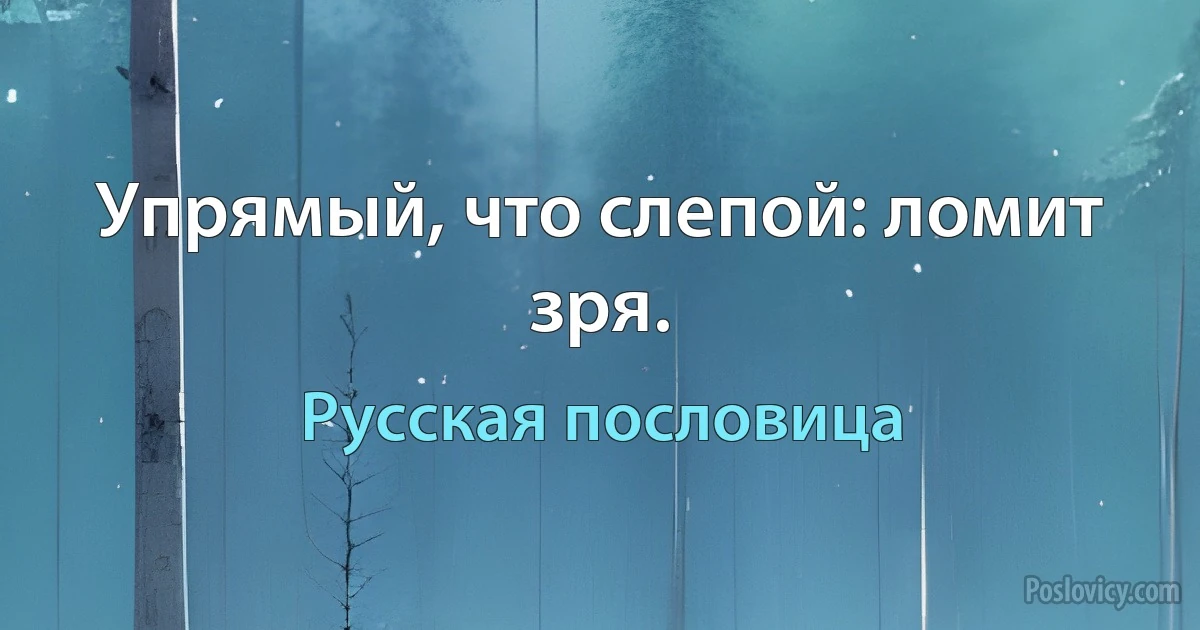 Упрямый, что слепой: ломит зря.

Русская пословица

Poslovicy.com